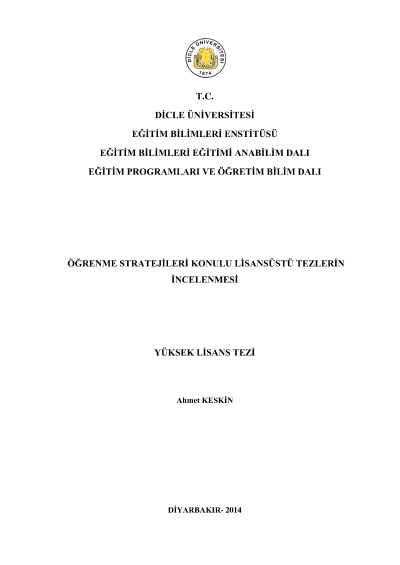 DİCLE ÜNİVERSİTESİ
1974

T.C.
DİCLE ÜNİVERSİTESİ
EĞİTİM BİLİMLERİ ENSTİTÜSÜ
EĞİTİM BİLİMLERİ EĞİTİMİ ANABİLİM DALI
EĞİTİM PROGRAMLARI VE ÖĞRETİM BİLİM DALI

ÖĞRENME STRATEJİLERİ KONULU LİSANSÜSTÜ TEZLERİN İNCELENMESİ

YÜKSEK LİSANS TEZİ

Ahmet KESKİN

DİYARBAKIR- 2014